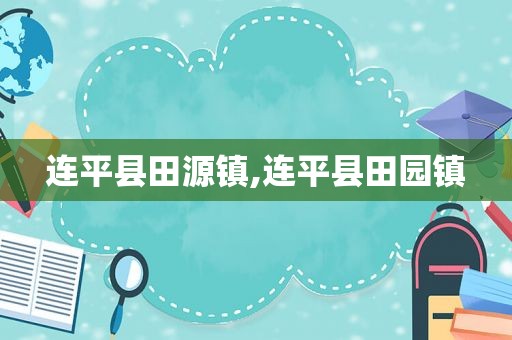 连平县田源镇,连平县田园镇